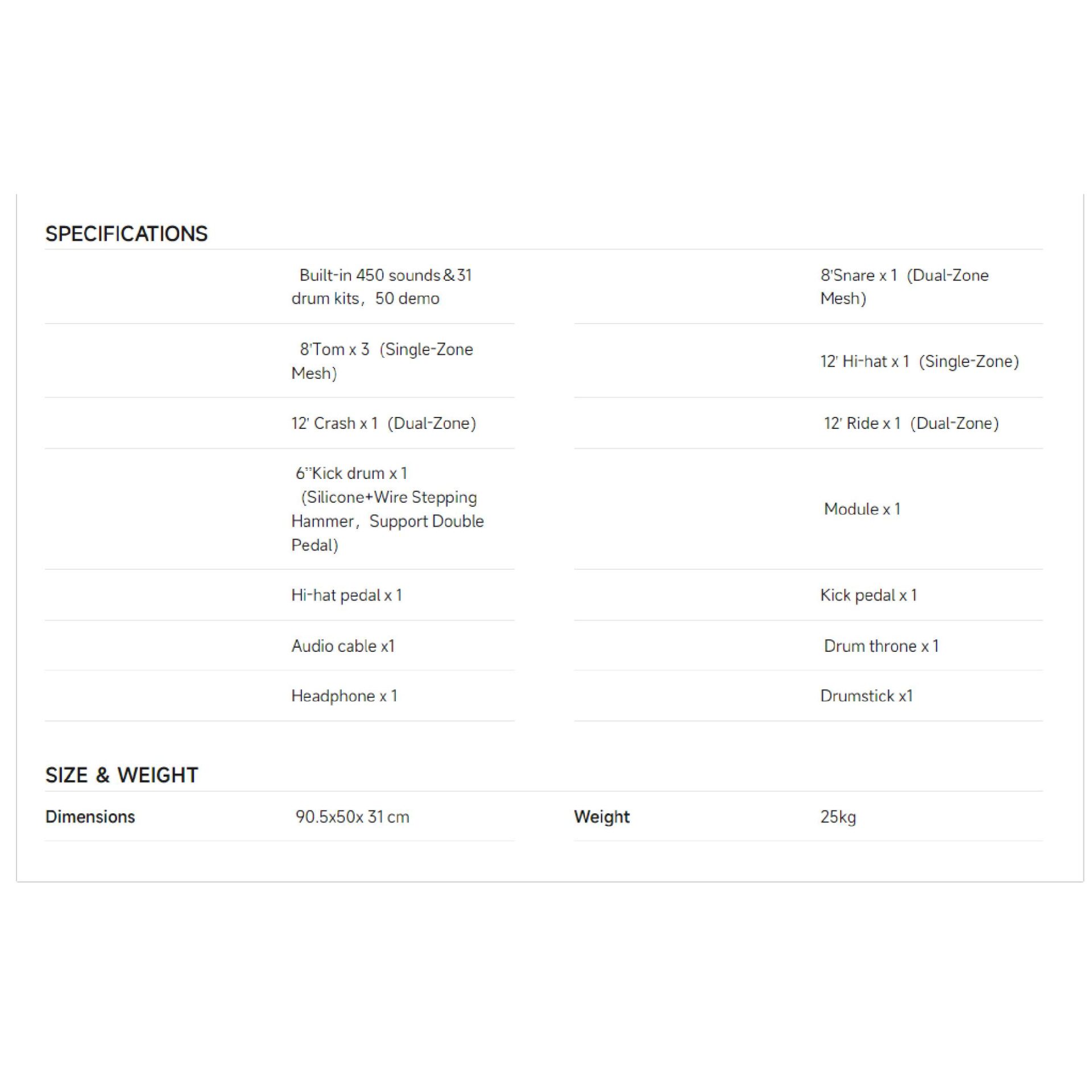 SPECIFICATIONS

| | | | |
|---|---|---|---|
| | Built-in 450 sounds&31 drum kits，50 demo | | 8'Snare x 1（Dual-Zone Mesh） |
| | 8'Tom x 3（Single-Zone Mesh） | | 12' Hi-hat x 1（Single-Zone） |
| | 12' Crash x 1（Dual-Zone） | | 12' Ride x 1（Dual-Zone） |
| | 6"Kick drum x 1（Silicone+Wire Stepping Hammer，Support Double Pedal） | | Module x 1 |
| | Hi-hat pedal x 1 | | Kick pedal x 1 |
| | Audio cable x1 | | Drum throne x 1 |
| | Headphone x 1 | | Drumstick x1 |

SIZE & WEIGHT

| | | | |
|---|---|---|---|
| Dimensions | 90.5x50x 31 cm | Weight | 25kg |